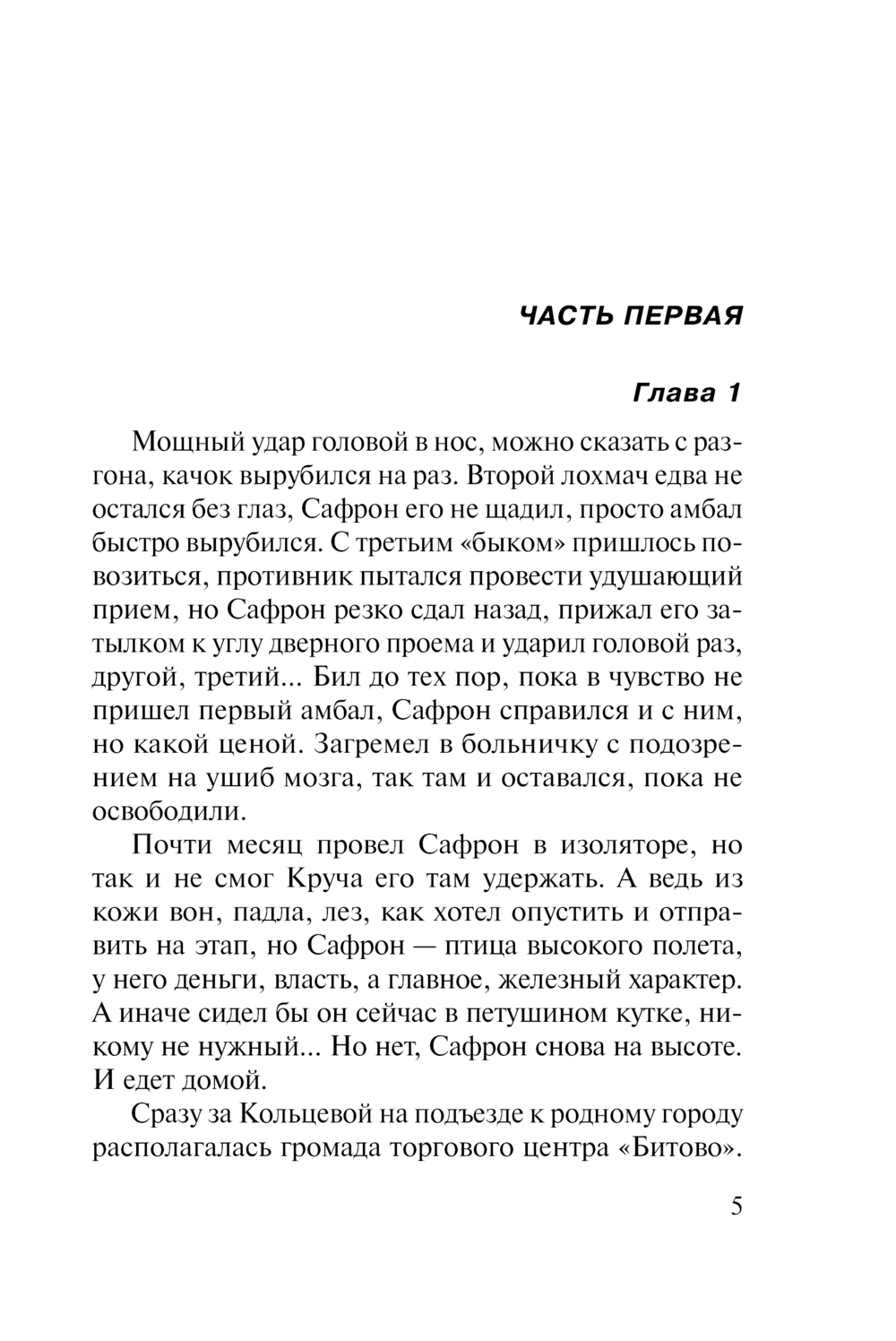 ЧАСТЬ ПЕРВАЯ

Глава 1

Мощный удар головой в нос, можно сказать с разгона, качок вырубился на раз. Второй лохмач едва не остался без глаз, Сафрон его не щадил, просто амбал быстро вырубился. С третьим «быком» пришлось повозиться, противник пытался провести удушающий прием, но Сафрон резко сдал назад, прижал его затылком к углу дверного проема и ударил головой раз, другой, третий... Бил до тех пор, пока в чувство не пришел первый амбал, Сафрон справился и с ним, но какой ценой. Загремел в больничку с подозрением на ушиб мозга, так там и оставался, пока не освободили.

Почти месяц провел Сафрон в изоляторе, но так и не смог Круча его там удержать. А ведь из кожи вон, падла, лез, как хотел опустить и отправить на этап, но Сафрон — птица высокого полета, у него деньги, власть, а главное, железный характер. А иначе сидел бы он сейчас в петушином кутке, никому не нужный... Но нет, Сафрон снова на высоте. И едет домой.

Сразу за Кольцевой на подъезде к родному городу располагалась громада торгового центра «Битово».

5